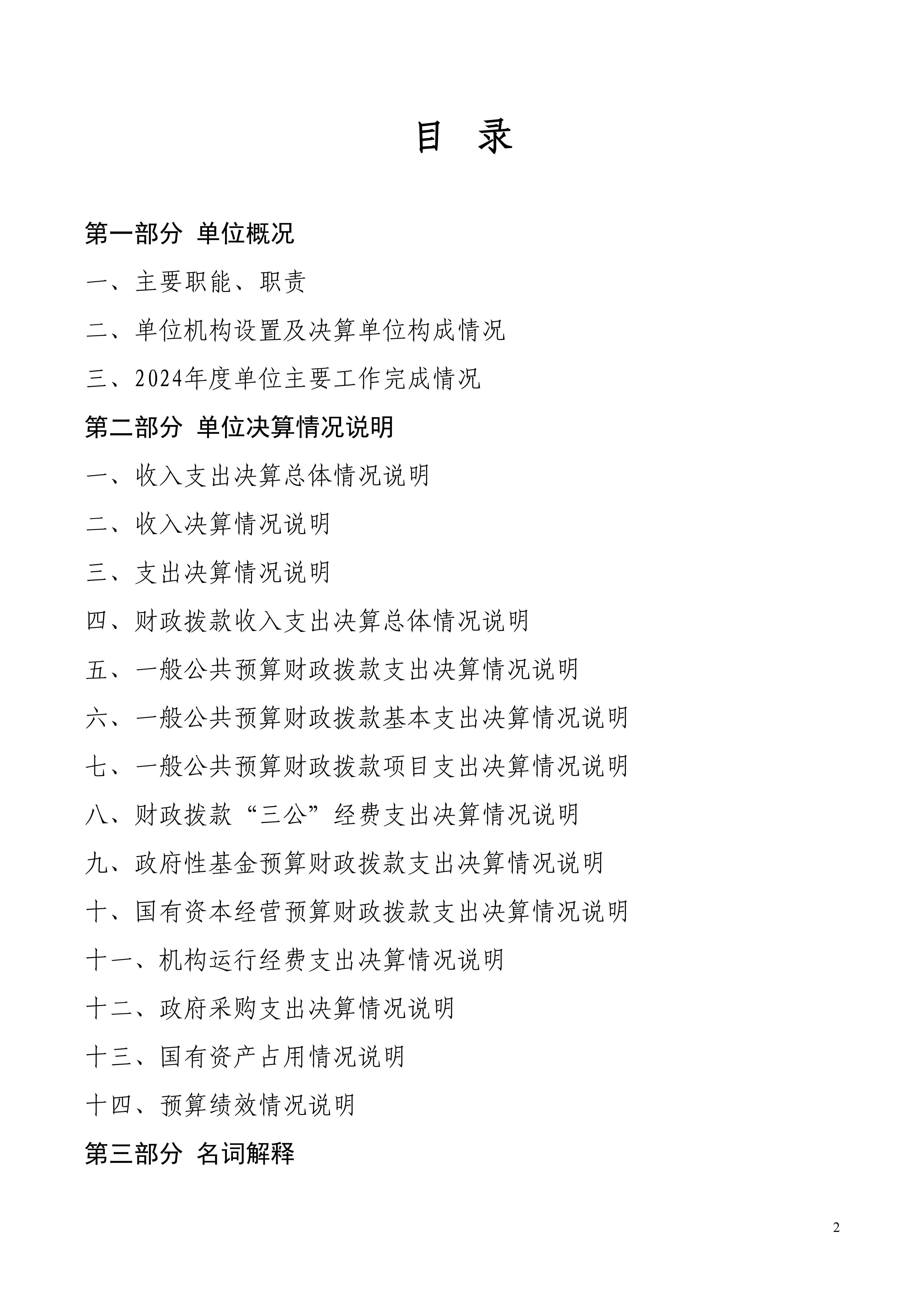 目 录

第一部分 单位概况

一、主要职能、职责

二、单位机构设置及决算单位构成情况

三、2024年度单位主要工作完成情况

第二部分 单位决算情况说明

一、收入支出决算总体情况说明

二、收入决算情况说明

三、支出决算情况说明

四、财政拨款收入支出决算总体情况说明

五、一般公共预算财政拨款支出决算情况说明

六、一般公共预算财政拨款基本支出决算情况说明

七、一般公共预算财政拨款项目支出决算情况说明

八、财政拨款“三公”经费支出决算情况说明

九、政府性基金预算财政拨款支出决算情况说明

十、国有资本经营预算财政拨款支出决算情况说明

十一、机构运行经费支出决算情况说明

十二、政府采购支出决算情况说明

十三、国有资产占用情况说明

十四、预算绩效情况说明

第三部分 名词解释

2